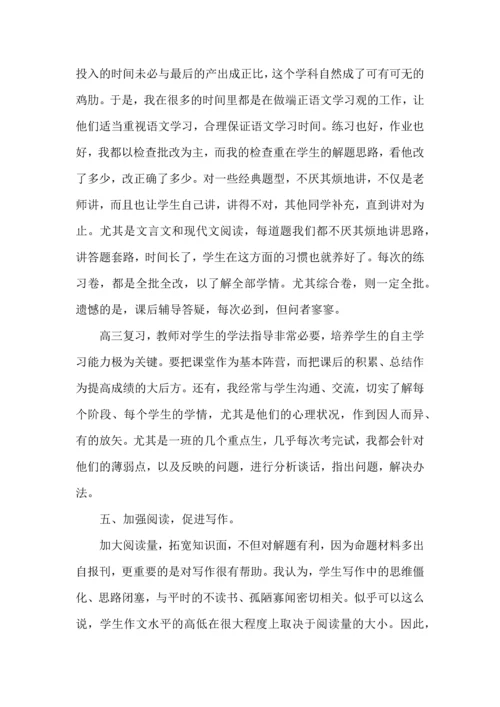 投入的时间未必与最后的产出成正比，这个学科自然成了可有可无的鸡肋。于是，我在很多的时间里都是在做端正语文学习观的工作，让他们适当重视语文学习，合理保证语文学习时间。练习也好，作业也好，我都以检查批改为主，而我的检查重在学生的解题思路，看他改了多少，改正确了多少。对一些经典题型，不厌其烦地讲，不仅是老师讲，而且也让学生自己讲，讲得不对，其他同学补充，直到讲对为止。尤其是文言文和现代文阅读，每道题我们都不厌其烦地讲思路，讲答题套路，时间长了，学生在这方面的习惯也就养好了。每次的练习卷，都是全批全改，以了解全部学情。尤其综合卷，则一定全批。遗憾的是，课后辅导答疑，每次必到，但问者寥寥。

高三复习，教师对学生的学法指导非常必要，培养学生的自主学习能力极为关键。要把课堂作为基本阵营，而把课后的积累、总结作为提高成绩的大后方。还有，我经常与学生沟通、交流，切实了解每个阶段、每个学生的学情，尤其是他们的心理状况，作到因人而异、有的放矢。尤其是一班的几个重点生，几乎每次考完试，我都会针对他们的薄弱点，以及反映的问题，进行分析谈话，指出问题，解决办法。

五、加强阅读，促进写作。

加大阅读量，拓宽知识面，不但对解题有利，因为命题材料多出自报刊，更重要的是对写作很有帮助。我认为，学生写作中的思维僵化、思路闭塞，与平时的不读书、孤陋寡闻密切相关。似乎可以这么说，学生作文水平的高低在很大程度上取决于阅读量的大小。因此，